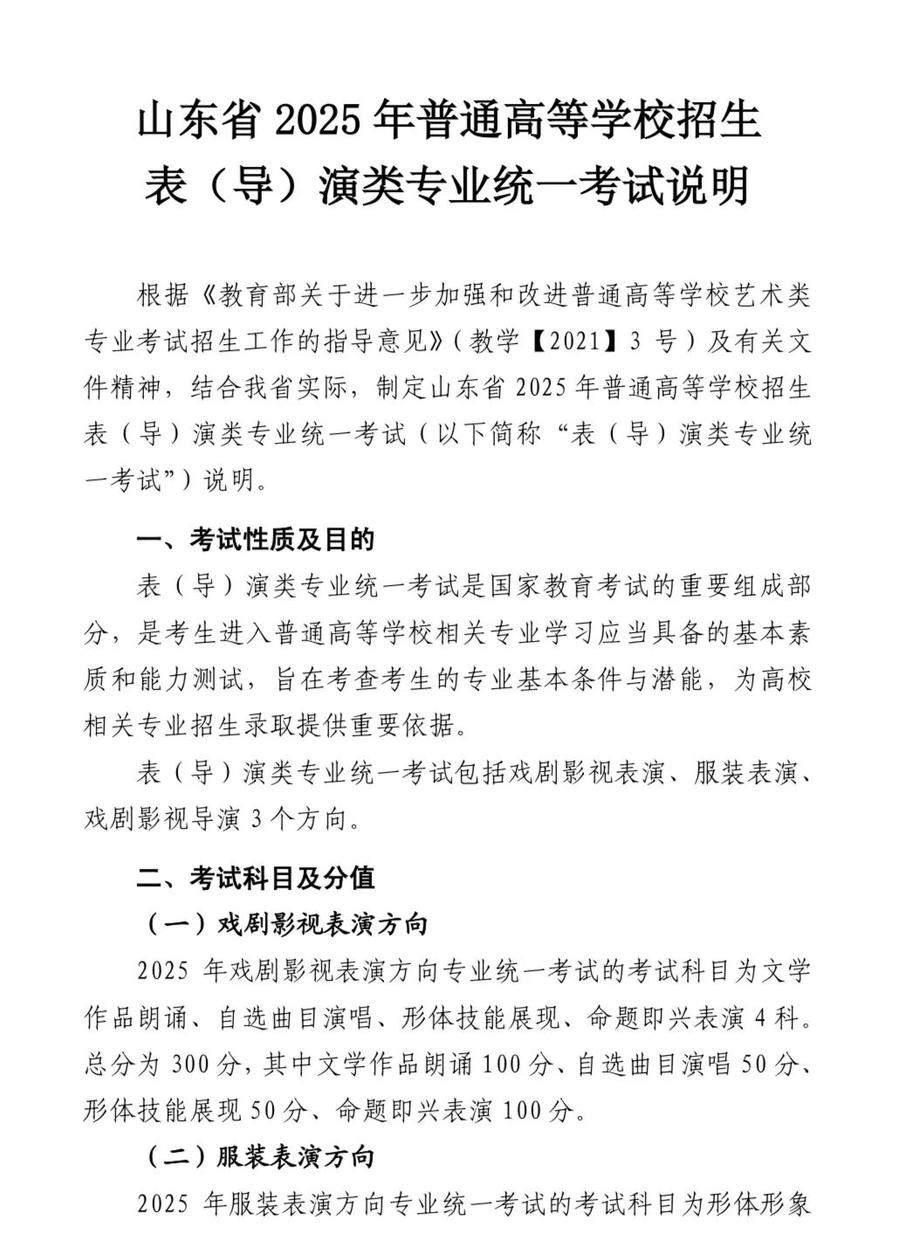 山东省 2025 年普通高等学校招生
表（导）演类专业统一考试说明

根据《教育部关于进一步加强和改进普通高等学校艺术类专业考试招生工作的指导意见》（教学【2021】3 号）及有关文件精神，结合我省实际，制定山东省 2025 年普通高等学校招生表（导）演类专业统一考试（以下简称“表（导）演类专业统一考试”）说明。

一、考试性质及目的

表（导）演类专业统一考试是国家教育考试的重要组成部分，是考生进入普通高等学校相关专业学习应当具备的基本素质和能力测试，旨在考查考生的专业基本条件与潜能，为高校相关专业招生录取提供重要依据。

表（导）演类专业统一考试包括戏剧影视表演、服装表演、戏剧影视导演 3 个方向。

二、考试科目及分值

（一）戏剧影视表演方向

2025 年戏剧影视表演方向专业统一考试的考试科目为文学作品朗诵、自选曲目演唱、形体技能展现、命题即兴表演 4 科。总分为 300 分，其中文学作品朗诵 100 分、自选曲目演唱 50 分、形体技能展现 50 分、命题即兴表演 100 分。

（二）服装表演方向

2025 年服装表演方向专业统一考试的考试科目为形体形象